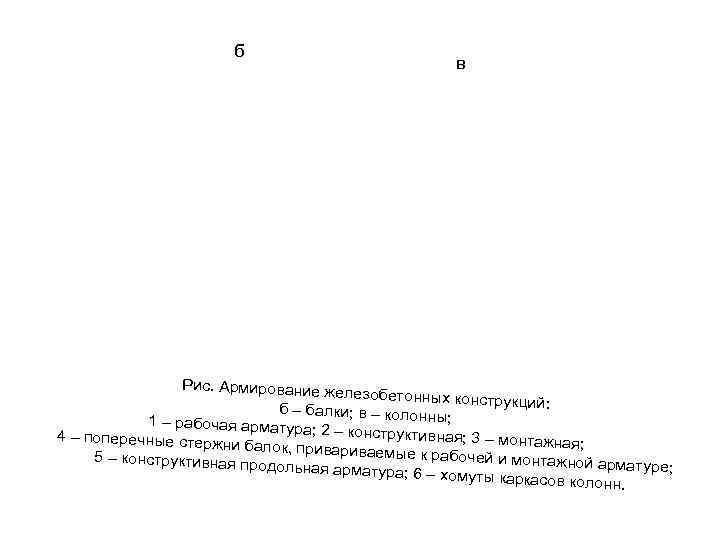 б

в

Рис. Армирование железобетонных конструкций:
б – балки; в – колонны;
1 – рабочая арматура; 2 – конструктивная; 3 – монтажная;
4 – поперечные стержни балок, привариваемые к рабочей и монтажной арматуре;
5 – конструктивная продольная арматура; 6 – хомуты каркасов колонн.